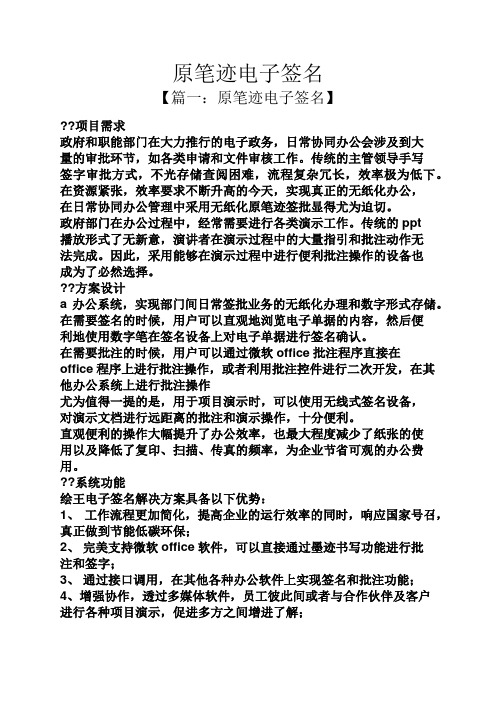 原笔迹电子签名

【篇一：原笔迹电子签名】

??项目需求

政府和职能部门在大力推行的电子政务，日常协同办公会涉及到大量的审批环节，如各类申请和文件审核工作。传统的主管领导手写签字审批方式，不光存储查阅困难，流程复杂冗长，效率极为低下。在资源紧张，效率要求不断升高的今天，实现真正的无纸化办公，在日常协同办公管理中采用无纸化原笔迹签批显得尤为迫切。

政府部门在办公过程中，经常需要进行各类演示工作。传统的 ppt 播放形式了无新意，演讲者在演示过程中的大量指引和批注动作无法完成。因此，采用能够在演示过程中进行便利批注操作的设备也成为了必然选择。

??方案设计

a 办公系统，实现部门间日常签批业务的无纸化办理和数字形式存储。在需要签名的时候，用户可以直观地浏览电子单据的内容，然后便利地使用数字笔在签名设备上对电子单据进行签名确认。

在需要批注的时候，用户可以通过微软 office 批注程序直接在 office 程序上进行批注操作，或者利用批注控件进行二次开发，在其他办公系统上进行批注操作

尤为值得一提的是，用于项目演示时，可以使用无线式签名设备，对演示文档进行远距离的批注和演示操作，十分便利。

直观便利的操作大幅提升了办公效率，也最大程度减少了纸张的使用以及降低了复印、扫描、传真的频率，为企业节省可观的办公费用。

??系统功能

绘王电子签名解决方案具备以下优势：

1、 工作流程更加简化，提高企业的运行效率的同时，响应国家号召，真正做到节能低碳环保；

2、 完美支持微软 office 软件，可以直接通过墨迹书写功能进行批注和签字；

3、 通过接口调用，在其他各种办公软件上实现签名和批注功能；

4、增强协作，透过多媒体软件，员工彼此间或者与合作伙伴及客户进行各种项目演示，促进多方之间增进了解；